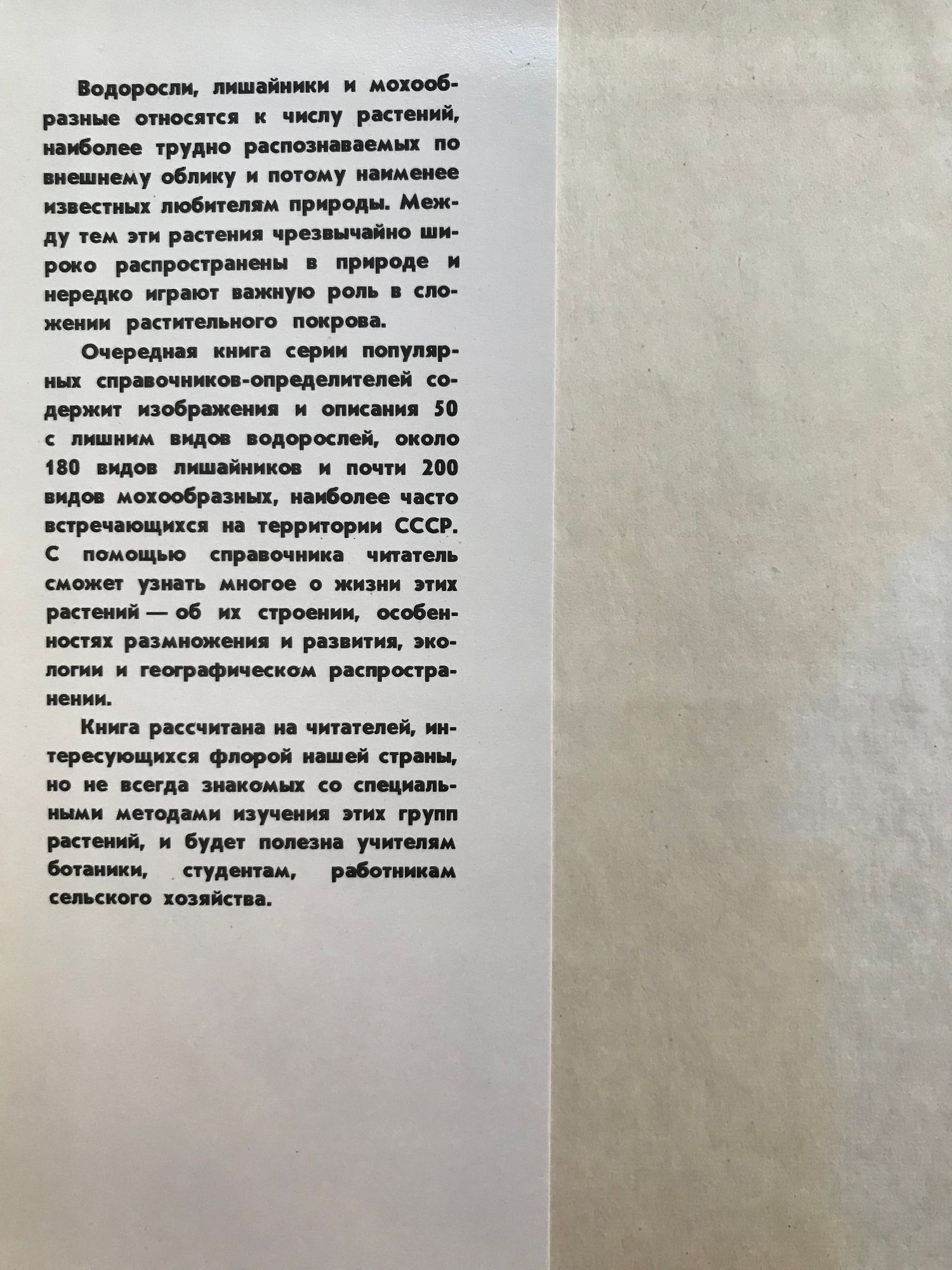 Водоросли, лишайники и мохообразные относятся к числу растений, наиболее трудно распознаваемых по внешнему облику и потому наименее известных любителям природы. Между тем эти растения чрезвычайно широко распространены в природе и нередко играют важную роль в сложении растительного покрова.

Очередная книга серии популярных справочников-определителей содержит изображения и описания 50 с лишним видов водорослей, около 180 видов лишайников и почти 200 видов мохообразных, наиболее часто встречающихся на территории СССР. С помощью справочника читатель сможет узнать многое о жизни этих растений — об их строении, особенностях размножения и развития, экологии и географическом распространении.

Книга рассчитана на читателей, интересующихся флорой нашей страны, но не всегда знакомых со специальными методами изучения этих групп растений, и будет полезна учителям ботаники, студентам, работникам сельского хозяйства.